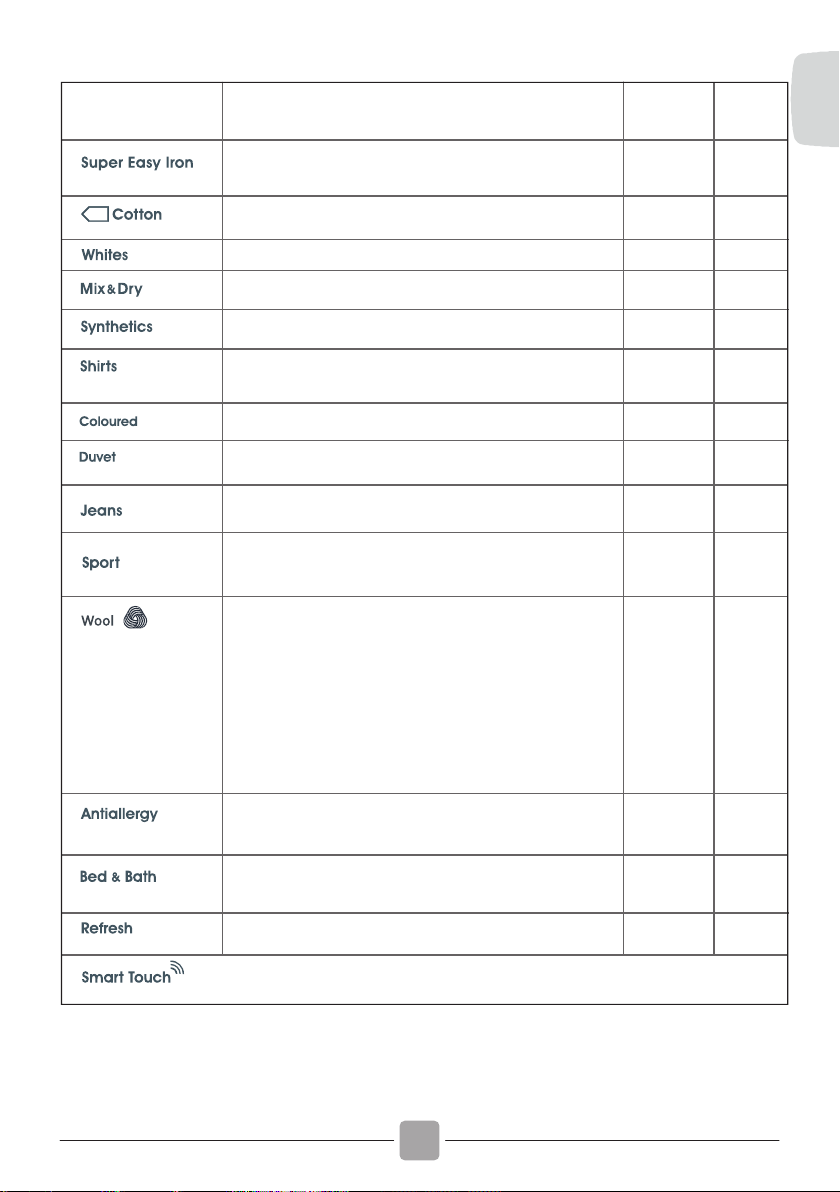 |  |  |  |  |
|---|---|---|---|
| Super Easy Iron |  |  |  |
| Cotton |  |  |  |
| Whites |  |  |  |
| Mix&Dry |  |  |  |
| Synthetics |  |  |  |
| Shirts |  |  |  |
| Coloured |  |  |  |
| Duvet |  |  |  |
| Jeans |  |  |  |
| Sport |  |  |  |
| Wool |  |  |  |
| Antiallergy |  |  |  |
| Bed & Bath |  |  |  |
| Refresh |  |  |  |
| Smart Touch |  |  |  |